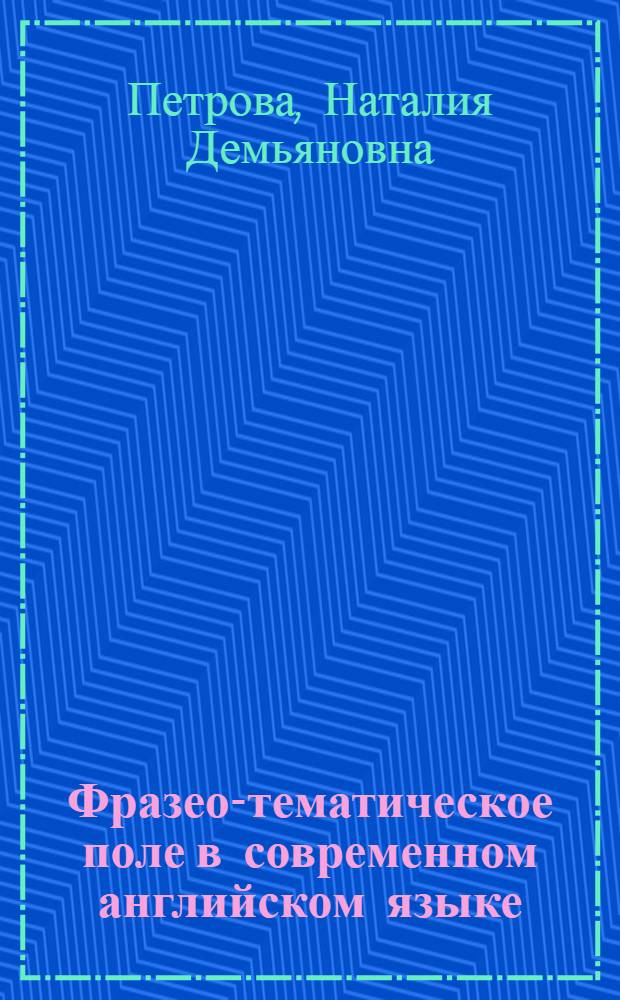 Петрова, Наталия Демьяновна

Фразео-тематическое поле в современном английском языке